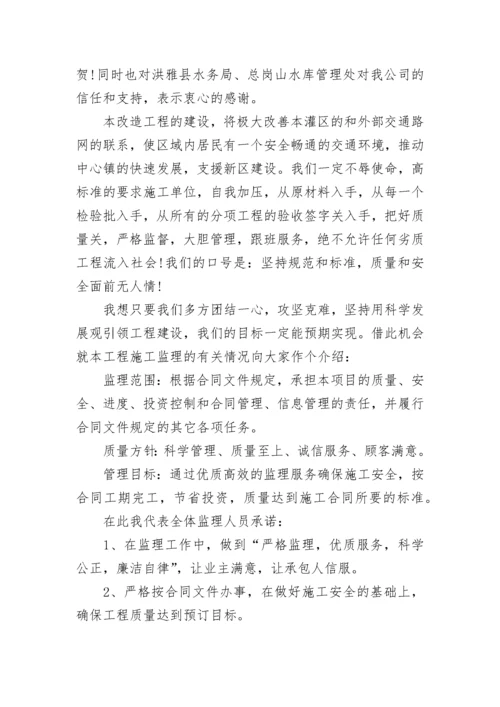 贺!同时也对洪雅县水务局、总岗山水库管理处对我公司的信任和支持，表示衷心的感谢。

本改造工程的建设，将极大改善本灌区的和外部交通路网的联系，使区域内居民有一个安全畅通的交通环境，推动中心镇的快速发展，支援新区建设。我们一定不辱使命，高标准的要求施工单位，自我加压，从原材料入手，从每一个检验批入手，从所有的分项工程的验收签字关入手，把好质量关，严格监督，大胆管理，跟班服务，绝不允许任何劣质工程流入社会!我们的口号是：坚持规范和标准，质量和安全面前无人情!

我想只要我们多方团结一心，攻坚克难，坚持用科学发展观引领工程建设，我们的目标一定能预期实现。借此机会就本工程施工监理的有关情况向大家作个介绍：

监理范围：根据合同文件规定，承担本项目的质量、安全、进度、投资控制和合同管理、信息管理的责任，并履行合同文件规定的其它各项任务。

质量方针：科学管理、质量至上、诚信服务、顾客满意。

管理目标：通过优质高效的监理服务确保施工安全，按合同工期完工，节省投资，质量达到施工合同所要的标准。

在此我代表全体监理人员承诺：

1、在监理工作中，做到“严格监理，优质服务，科学公正，廉洁自律”，让业主满意，让承包人信服。

2、严格按合同文件办事，在做好施工安全的基础上，确保工程质量达到预订目标。